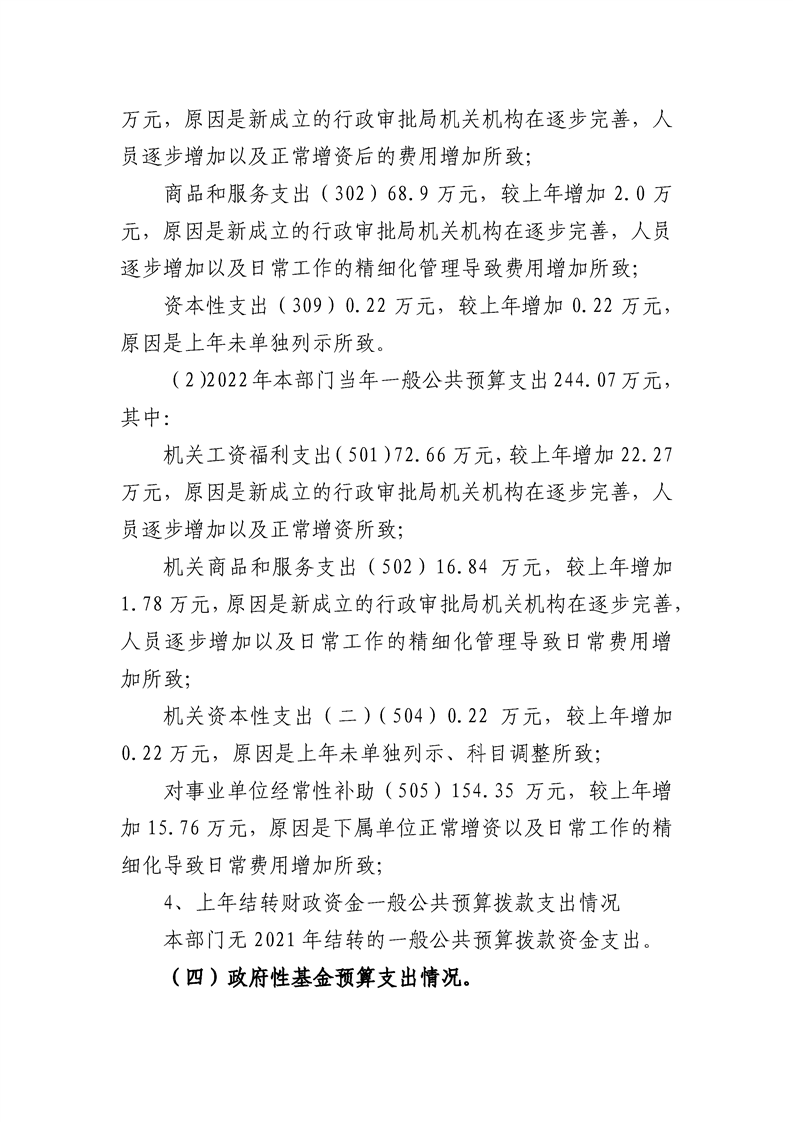 万元，原因是新成立的行政审批局机关机构在逐步完善，人员逐步增加以及正常增资后的费用增加所致;

商品和服务支出（302）68.9万元，较上年增加2.0万元，原因是新成立的行政审批局机关机构在逐步完善，人员逐步增加以及日常工作的精细化管理导致费用增加所致;

资本性支出（309）0.22万元，较上年增加0.22万元，原因是上年未单独列示所致。

（2)2022年本部门当年一般公共预算支出244.07万元，其中:

机关工资福利支出(501)72.66万元,较上年增加22.27万元，原因是新成立的行政审批局机关机构在逐步完善，人员逐步增加以及正常增资所致;

机关商品和服务支出（502）16.84万元，较上年增加1.78万元,原因是新成立的行政审批局机关机构在逐步完善,人员逐步增加以及日常工作的精细化管理导致日常费用增加所致;

机关资本性支出（二）(504）0.22万元，较上年增加0.22万元，原因是上年未单独列示、科目调整所致;

对事业单位经常性补助（505）154.35万元，较上年增加15.76万元，原因是下属单位正常增资以及日常工作的精细化导致日常费用增加所致;

4、上年结转财政资金一般公共预算拨款支出情况

本部门无2021年结转的一般公共预算拨款资金支出。

（四）政府性基金预算支出情况。